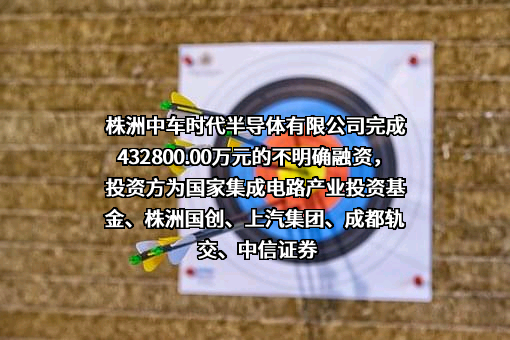 株洲中车时代半导体有限公司完成432800.00万元的不明确融资，投资方为国家集成电路产业投资基金、株洲国创、上汽集团、成都轨交、中信证券